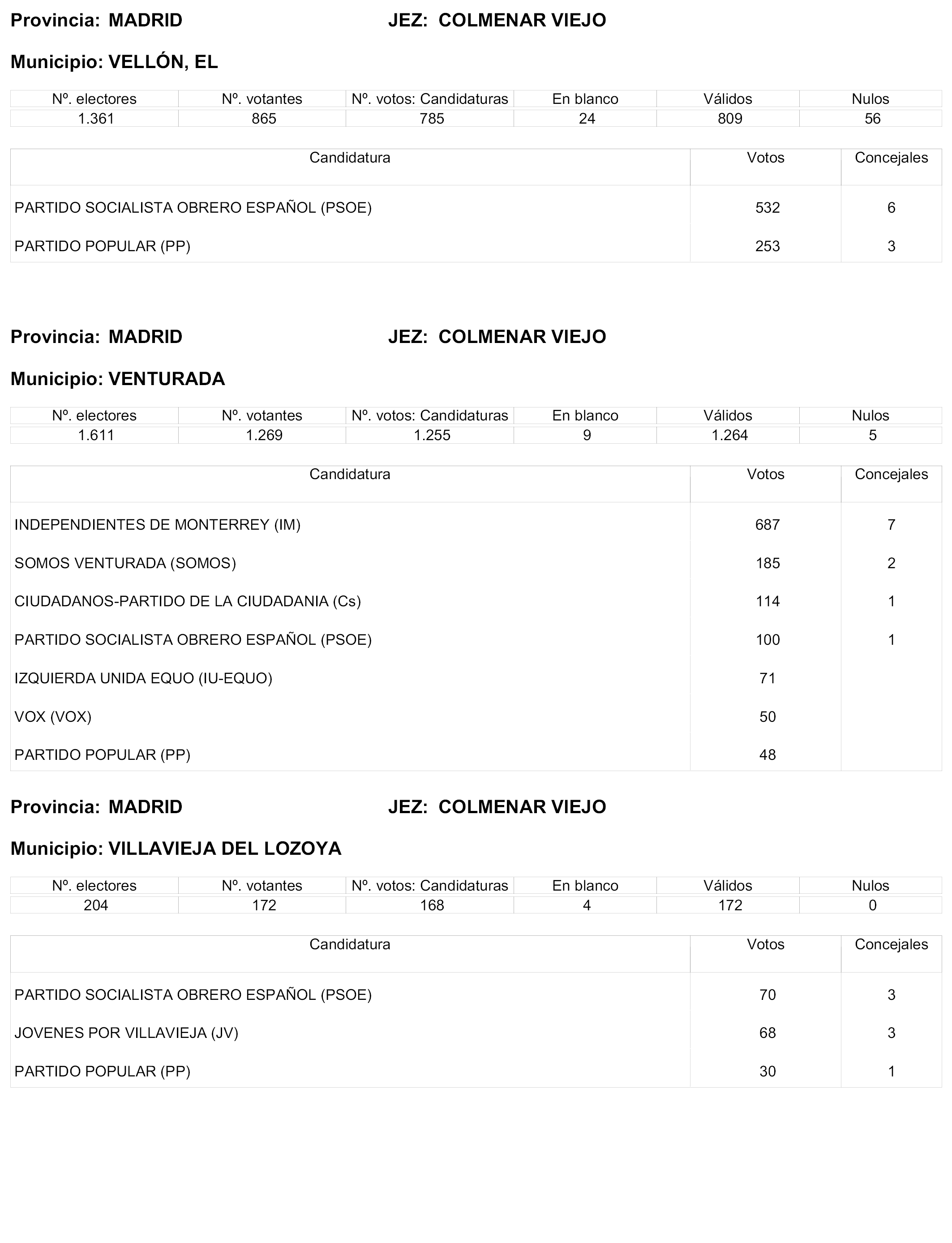 Provincia: MADRID JEZ: COLMENAR VIEJO

Municipio: VELLÓN, EL

| Nº. electores | Nº. votantes | Nº. votos: Candidaturas | En blanco | Válidos | Nulos |
|---|---|---|---|---|---|
| 1.361 | 865 | 785 | 24 | 809 | 56 |

| Candidatura | Votos | Concejales |
|---|---|---|
| PARTIDO SOCIALISTA OBRERO ESPAÑOL (PSOE) | 532 | 6 |
| PARTIDO POPULAR (PP) | 253 | 3 |

Provincia: MADRID JEZ: COLMENAR VIEJO

Municipio: VENTURADA

| Nº. electores | Nº. votantes | Nº. votos: Candidaturas | En blanco | Válidos | Nulos |
|---|---|---|---|---|---|
| 1.611 | 1.269 | 1.255 | 9 | 1.264 | 5 |

| Candidatura | Votos | Concejales |
|---|---|---|
| INDEPENDIENTES DE MONTERREY (IM) | 687 | 7 |
| SOMOS VENTURADA (SOMOS) | 185 | 2 |
| CIUDADANOS-PARTIDO DE LA CIUDADANIA (Cs) | 114 | 1 |
| PARTIDO SOCIALISTA OBRERO ESPAÑOL (PSOE) | 100 | 1 |
| IZQUIERDA UNIDA EQUO (IU-EQUO) | 71 | |
| VOX (VOX) | 50 | |
| PARTIDO POPULAR (PP) | 48 | |

Provincia: MADRID JEZ: COLMENAR VIEJO

Municipio: VILLAVIEJA DEL LOZOYA

| Nº. electores | Nº. votantes | Nº. votos: Candidaturas | En blanco | Válidos | Nulos |
|---|---|---|---|---|---|
| 204 | 172 | 168 | 4 | 172 | 0 |

| Candidatura | Votos | Concejales |
|---|---|---|
| PARTIDO SOCIALISTA OBRERO ESPAÑOL (PSOE) | 70 | 3 |
| JOVENES POR VILLAVIEJA (JV) | 68 | 3 |
| PARTIDO POPULAR (PP) | 30 | 1 |